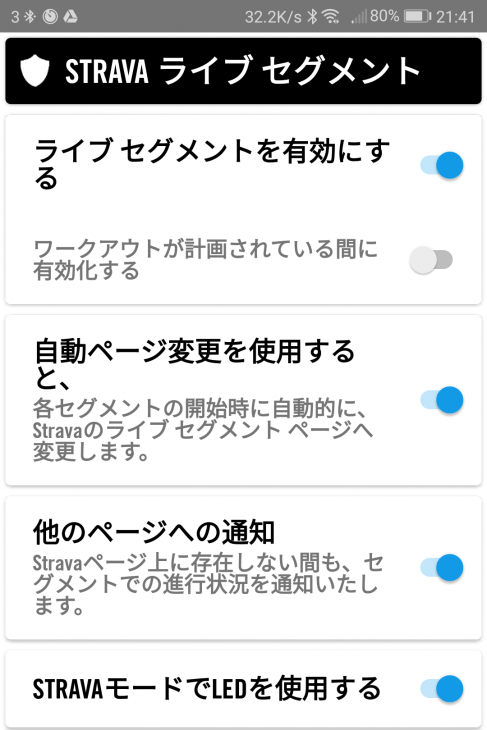 3 32.2K/s 80% 21:41

STRAVA ライブ セグメント

ライブ セグメントを有効にする

ワークアウトが計画されている間に有効化する

自動ページ変更を使用すると、
各セグメントの開始時に自動的に、Stravaのライブ セグメント ページへ変更します。

他のページへの通知
Stravaページ上に存在しない間も、セグメントでの進行状況を通知いたします。

STRAVAモードでLEDを使用する